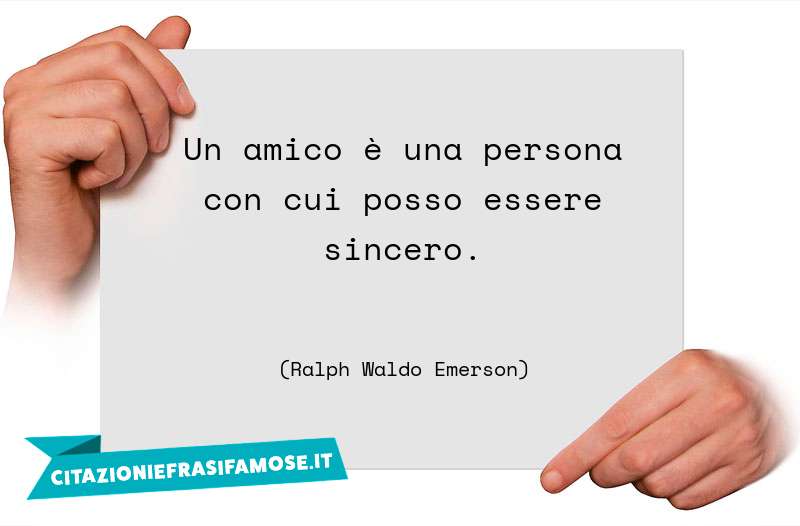 Un amico è una persona con cui posso essere sincero.

(Ralph Waldo Emerson)

CITAZIONIEFRASIFAMOSE.IT